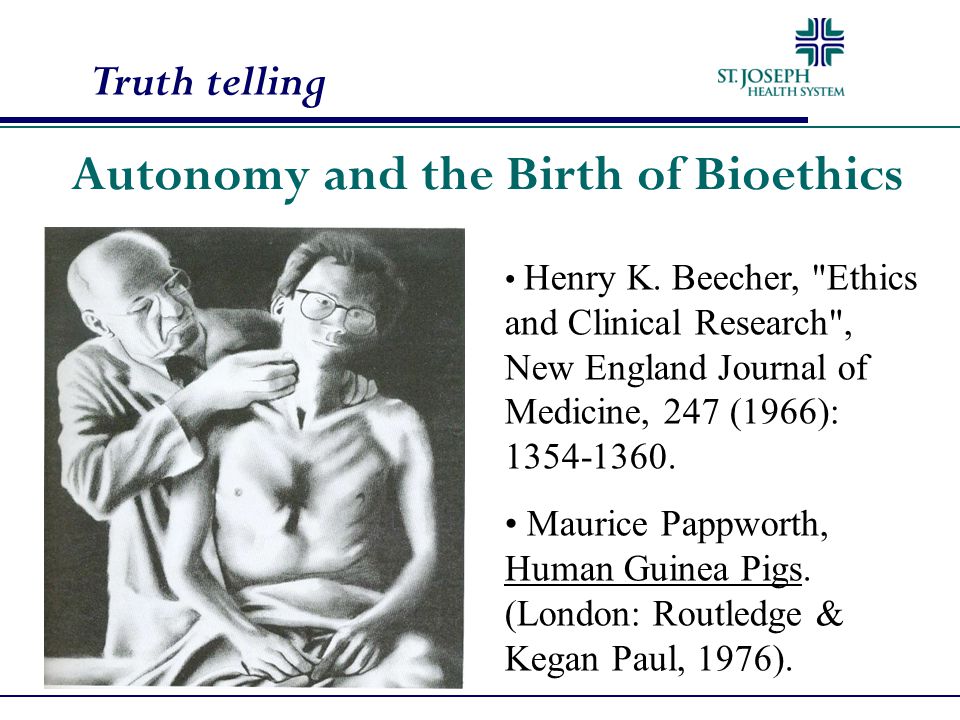 Truth telling

ST. JOSEPH HEALTH SYSTEM

Autonomy and the Birth of Bioethics

• Henry K. Beecher, "Ethics and Clinical Research", New England Journal of Medicine, 247 (1966): 1354-1360.

• Maurice Pappworth, Human Guinea Pigs. (London: Routledge & Kegan Paul, 1976).